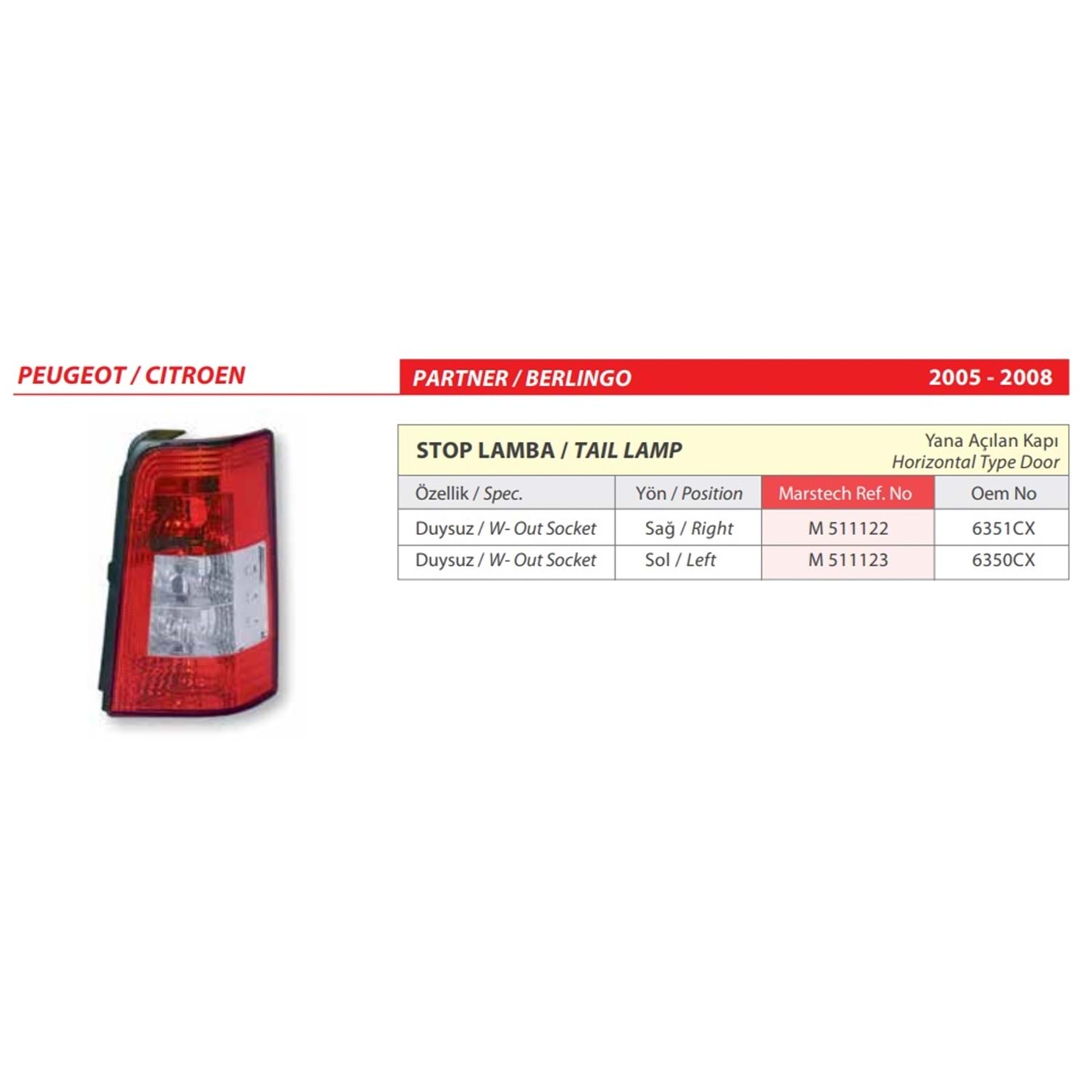 PEUGEOT / CITROEN

PARTNER / BERLINGO 2005 - 2008

STOP LAMBA / TAIL LAMP

Yana Açılan Kapı
Horizontal Type Door

| Özellik / Spec. | Yön / Position | Marstech Ref. No | Oem No |
|---|---|---|---|
| Duysuz / W- Out Socket | Sağ / Right | M 511122 | 6351CX |
| Duysuz / W- Out Socket | Sol / Left | M 511123 | 6350CX |